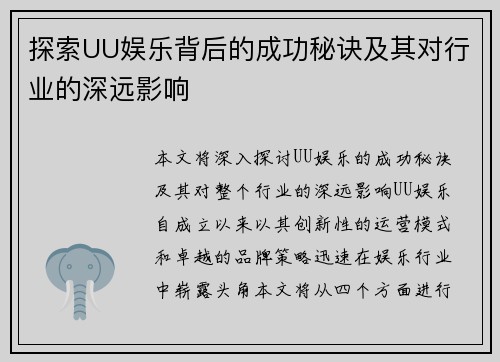 探索UU娱乐背后的成功秘诀及其对行业的深远影响

本文将深入探讨UU娱乐的成功秘诀及其对整个行业的深远影响UU娱乐自成立以来以其创新性的运营模式和卓越的品牌策略迅速在娱乐行业中崭露头角本文将从四个方面进行